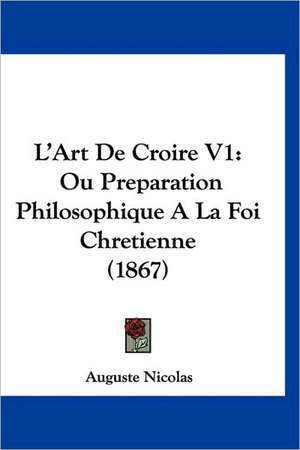 L'Art De Croire V1: Ou Preparation Philosophique A La Foi Chretienne (1867)

Auguste Nicolas